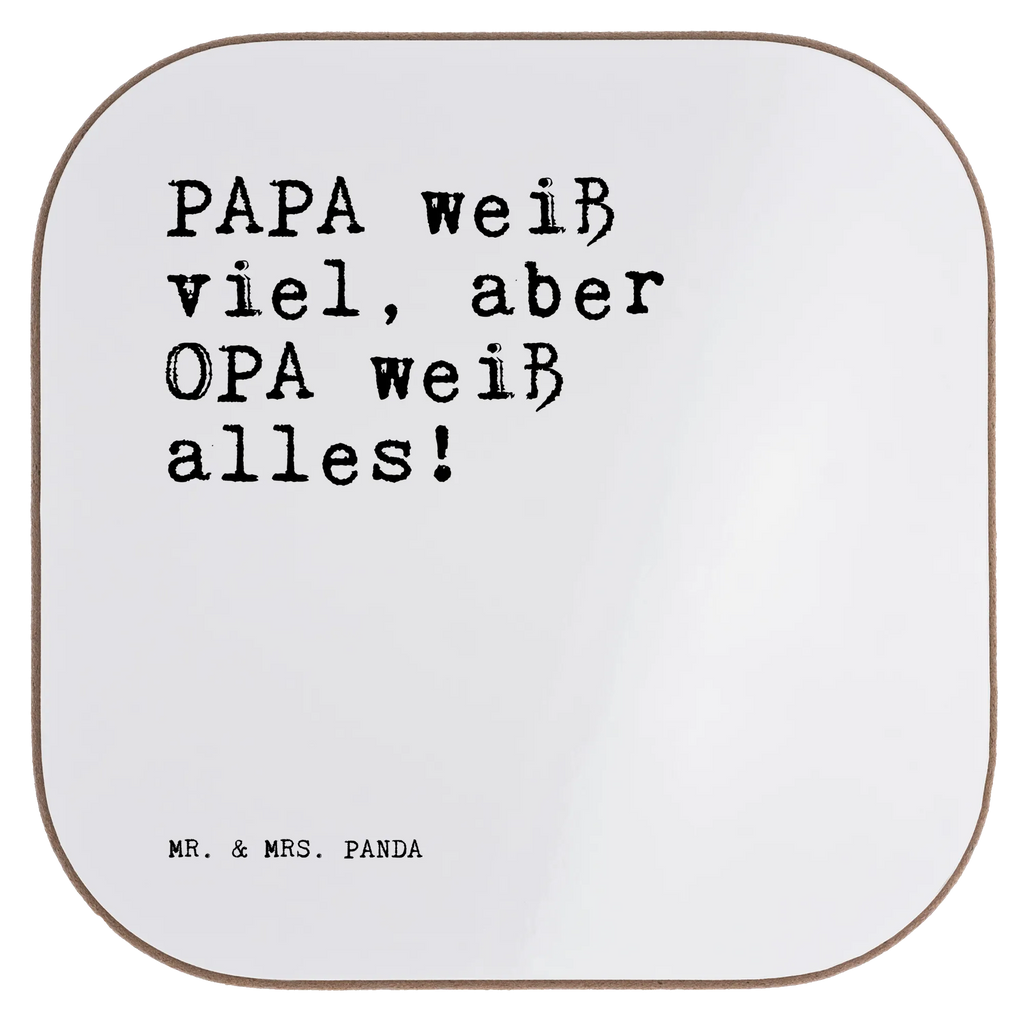 PAPA weiß viel, aber OPA weiß alles!

MR. & MRS. PANDA